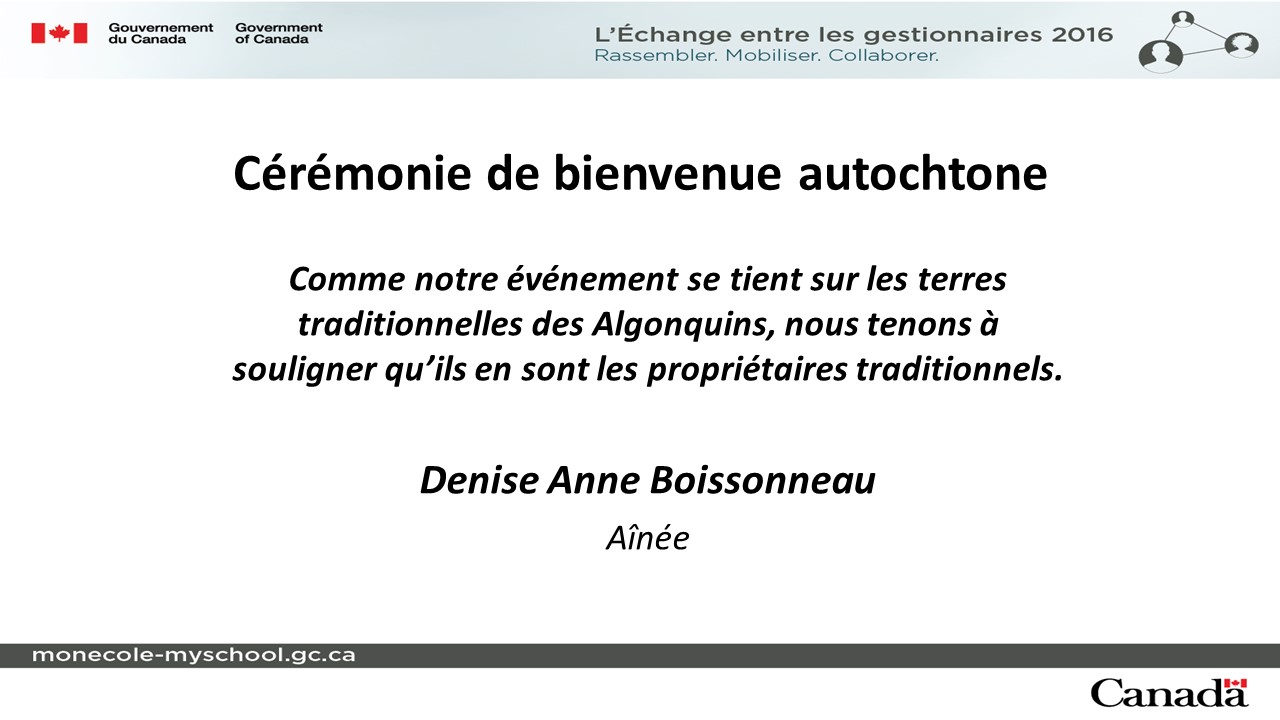 Gouvernement du Canada Government of Canada

L'Échange entre les gestionnaires 2016
Rassembler. Mobiliser. Collaborer.

Cérémonie de bienvenue autochtone

Comme notre événement se tient sur les terres traditionnelles des Algonquins, nous tenons à souligner qu'ils en sont les propriétaires traditionnels.

Denise Anne Boissonneau

Aînée

monecole-myschool.gc.ca

Canada